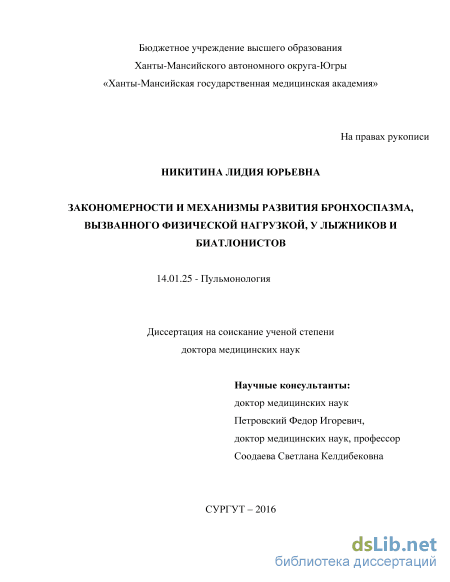 Бюджетное учреждение высшего образования
Ханты-Мансийского автономного округа-Югры
«Ханты-Мансийская государственная медицинская академия»

На правах рукописи

НИКИТИНА ЛИДИЯ ЮРЬЕВНА

ЗАКОНОМЕРНОСТИ И МЕХАНИЗМЫ РАЗВИТИЯ БРОНХОСПАЗМА, ВЫЗВАННОГО ФИЗИЧЕСКОЙ НАГРУЗКОЙ, У ЛЫЖНИКОВ И БИАТЛОНИСТОВ

14.01.25 - Пульмонология

Диссертация на соискание ученой степени
доктора медицинских наук

Научные консультанты:
доктор медицинских наук
Петровский Федор Игоревич,
доктор медицинских наук, профессор
Соодаева Светлана Келдибековна

СУРГУТ – 2016

dsLib.net
библиотека диссертаций